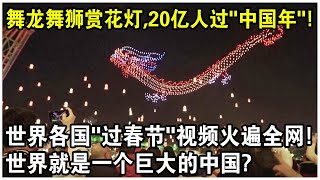 舞龙舞狮赏花灯,20亿人过"中国年"!

世界各国"过春节"视频火遍全网!
世界就是一个巨大的中国?